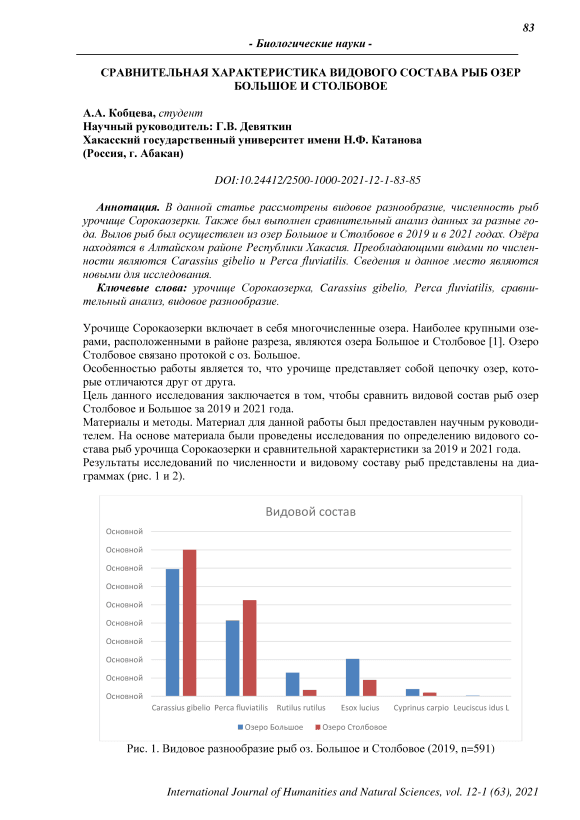 83

- Биологические науки -

СРАВНИТЕЛЬНАЯ ХАРАКТЕРИСТИКА ВИДОВОГО СОСТАВА РЫБ ОЗЕР БОЛЬШОЕ И СТОЛБОВОЕ

А.А. Кобцева, студент
Научный руководитель: Г.В. Девяткин
Хакасский государственный университет имени Н.Ф. Катанова
(Россия, г. Абакан)

DOI:10.24412/2500-1000-2021-12-1-83-85

Аннотация. В данной статье рассмотрены видовое разнообразие, численность рыб урочище Сорокаозерки. Также был выполнен сравнительный анализ данных за разные года. Вылов рыб был осуществлен из озер Большое и Столбовое в 2019 и в 2021 годах. Озёра находятся в Алтайском районе Республики Хакасия. Преобладающими видами по численности являются Carassius gibelio и Perca fluviatilis. Сведения и данное место являются новыми для исследования.

Ключевые слова: урочище Сорокаозерка, Carassius gibelio, Perca fluviatilis, сравнительный анализ, видовое разнообразие.

Урочище Сорокаозерки включает в себя многочисленные озера. Наиболее крупными озерами, расположенными в районе разреза, являются озера Большое и Столбовое [1]. Озеро Столбовое связано протокой с оз. Большое.
Особенностью работы является то, что урочище представляет собой цепочку озер, которые отличаются друг от друга.
Цель данного исследования заключается в том, чтобы сравнить видовой состав рыб озер Столбовое и Большое за 2019 и 2021 года.
Материалы и методы. Материал для данной работы был предоставлен научным руководителем. На основе материала были проведены исследования по определению видового состава рыб урочища Сорокаозерки и сравнительной характеристики за 2019 и 2021 года.
Результаты исследований по численности и видовому составу рыб представлены на диаграммах (рис. 1 и 2).

Видовой состав

Основной
Основной
Основной
Основной
Основной
Основной
Основной
Основной
Основной
Основной

Carassius gibelio Perca fluviatilis Rutilus rutilus Esox lucius Cyprinus carpio Leuciscus idus L

Озеро Большое Озеро Столбовое

Рис. 1. Видовое разнообразие рыб оз. Большое и Столбовое (2019, n=591)

International Journal of Humanities and Natural Sciences, vol. 12-1 (63), 2021